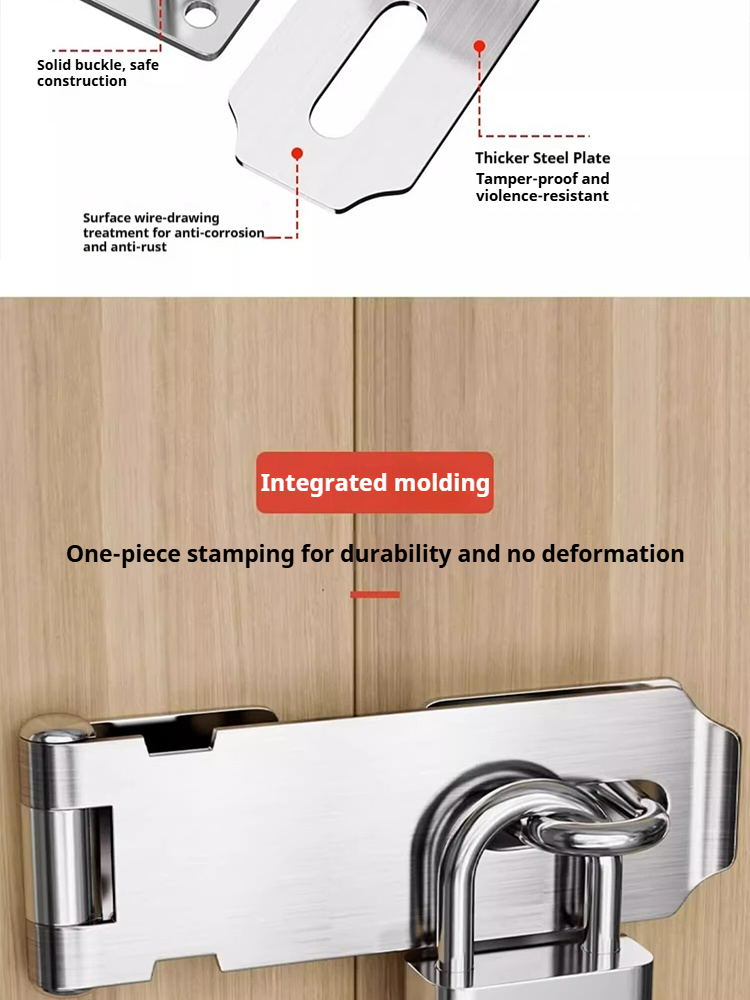 Solid buckle, safe construction

Thicker Steel Plate
Tamper-proof and violence-resistant

Surface wire-drawing treatment for anti-corrosion and anti-rust

Integrated molding

One-piece stamping for durability and no deformation